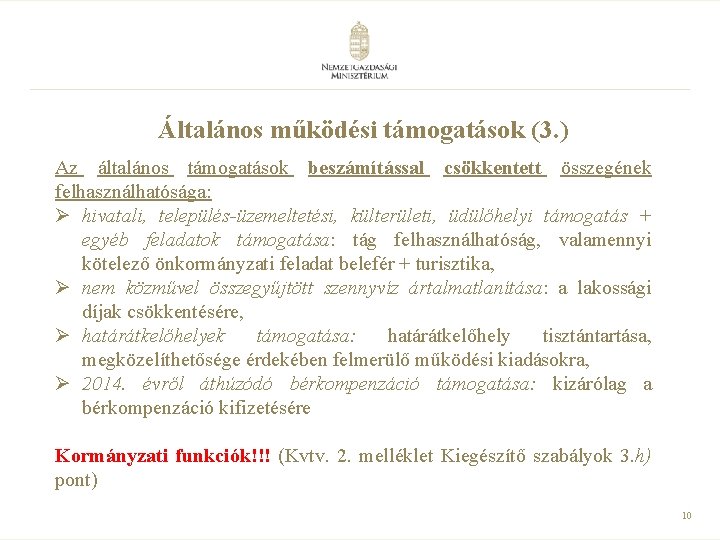 NEMZETGAZDASÁGI MINISZTÉRIUM

Általános működési támogatások (3.)

Az általános támogatások beszámítással csökkentett összegének felhasználhatósága:

➢ hivatali, település-üzemeltetési, külterületi, üdülőhelyi támogatás + egyéb feladatok támogatása: tág felhasználhatóság, valamennyi kötelező önkormányzati feladat belefér + turisztika,
➢ nem közművel összegyűjtött szennyvíz ártalmatlanítása: a lakossági díjak csökkentésére,
➢ határátkelőhelyek támogatása: határátkelőhely tisztántartása, megközelíthetősége érdekében felmerülő működési kiadásokra,
➢ 2014. évről áthúzódó bérkompenzáció támogatása: kizárólag a bérkompenzáció kifizetésére

Kormányzati funkciók!!! (Kvtv. 2. melléklet Kiegészítő szabályok 3.h) pont)

10